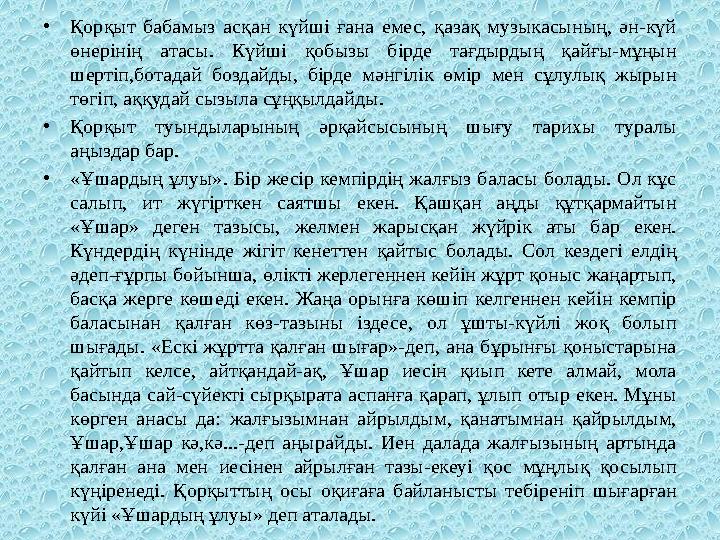 • Қорқыт бабамыз асқан күйші ғана емес, қазақ музыкасының, ән-күй өнерінің атасы. Күйші қобызы бірде тағдырдың қайғы-мұңын шертіп,ботадай боздайды, бірде мәңгілік өмір мен сұлулық жырын төгіп, аққудай сызыла сұңқылдайды.

• Қорқыт туындыларының әрқайсысының шығу тарихы туралы аңыздар бар.

• «Ұшардың ұлуы». Бір жесір кемпірдің жалғыз баласы болады. Ол құс салып, ит жүгірткен саятшы екен. Қашқан аңды құтқармайтын «Ұшар» деген тазысы, желмен жарысқан жүйрік аты бар екен. Күндердің күнінде жігіт кенеттен қайтыс болады. Сол кездегі елдің әдеп-ғұрпы бойынша, өлікті жерлегеннен кейін жұрт қоныс жаңартып, басқа жерге көшеді екен. Жаңа орынға көшіп келгеннен кейін кемпір баласынан қалған көз-тазыны іздесе, ол ұшты-күйлі жоқ болып шығады. «Ескі жұртта қалған шығар»-деп, ана бұрынғы қоныстарына қайтып келсе, айтқандай-ақ, Ұшар иесін қиып кете алмай, мола басында сай-сүйекті сырқырата аспанға қарап, ұлып отыр екен. Мұны көрген анасы да: жалғызымнан айрылдым, қанатымнан қайрылдым, Ұшар,Ұшар кә,кә...-деп аңырайды. Иен далада жалғызының артында қалған ана мен иесінен айрылған тазы-екеуі қос мұңлық қосылып күңіренеді. Қорқыттың осы оқиғаға байланысты тебіреніп шығарған күйі «Ұшардың ұлуы» деп аталады.